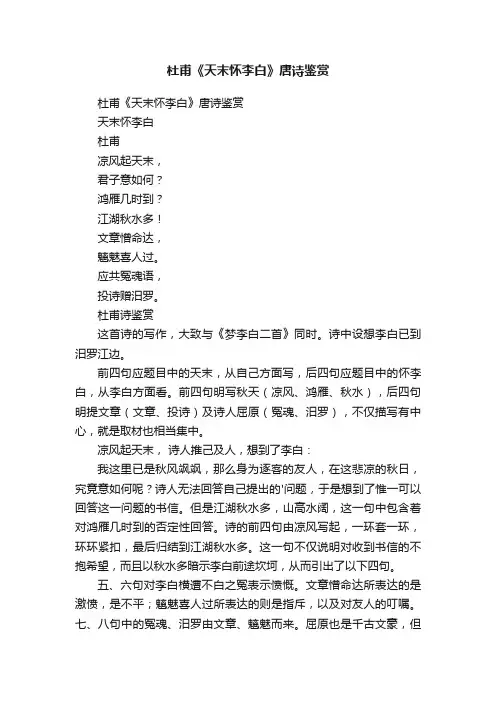 杜甫《天末怀李白》唐诗鉴赏

杜甫《天末怀李白》唐诗鉴赏

天末怀李白

杜甫

凉风起天末，

君子意如何？

鸿雁几时到？

江湖秋水多！

文章憎命达，

魑魅喜人过。

应共冤魂语，

投诗赠汨罗。

杜甫诗鉴赏

这首诗的写作，大致与《梦李白二首》同时。诗中设想李白已到汨罗江边。

前四句应题目中的天末，从自己方面写，后四句应题目中的怀李白，从李白方面看。前四句明写秋天（凉风、鸿雁、秋水），后四句明提文章（文章、投诗）及诗人屈原（冤魂、汨罗），不仅描写有中心，就是取材也相当集中。

凉风起天末，诗人推己及人，想到了李白：

我这里已是秋风飒飒，那么身为逐客的友人，在这悲凉的秋日，究竟意如何呢？诗人无法回答自己提出的'问题，于是想到了惟一可以回答这一问题的书信。但是江湖秋水多，山高水阔，这一句中包含着对鸿雁几时到的否定性回答。诗的前四句由凉风写起，一环套一环，环环紧扣，最后归结到江湖秋水多。这一句不仅说明对收到书信的不抱希望，而且以秋水多暗示李白前途坎坷，从而引出了以下四句。

五、六句对李白横遭不白之冤表示愤慨。文章憎命达所表达的是激愤，是不平；魑魅喜人过所表达的则是指斥，以及对友人的叮嘱。七、八句中的冤魂、汨罗由文章、魑魅而来。屈原也是千古文豪，但